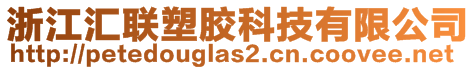 浙江汇联塑胶科技有限公司
http://petedouglas2.cn.coovee.net